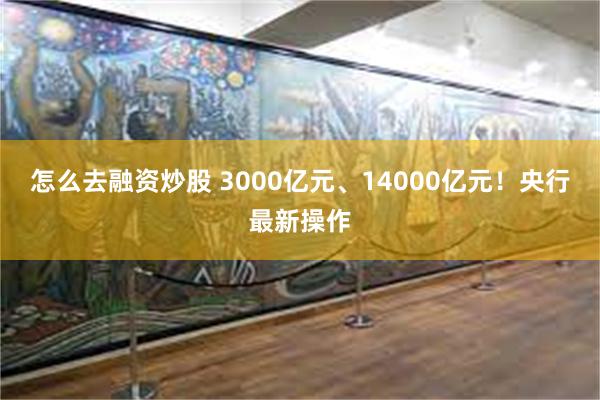 怎么去融资炒股 3000亿元、14000亿元！央行最新操作